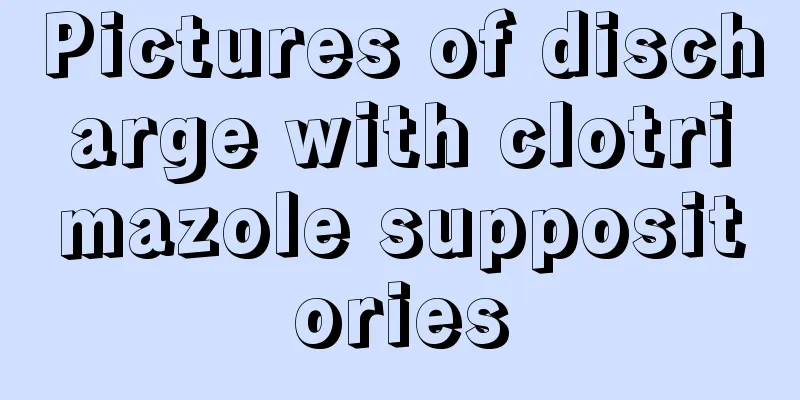 Pictures of discharge with clotrimazole suppositories